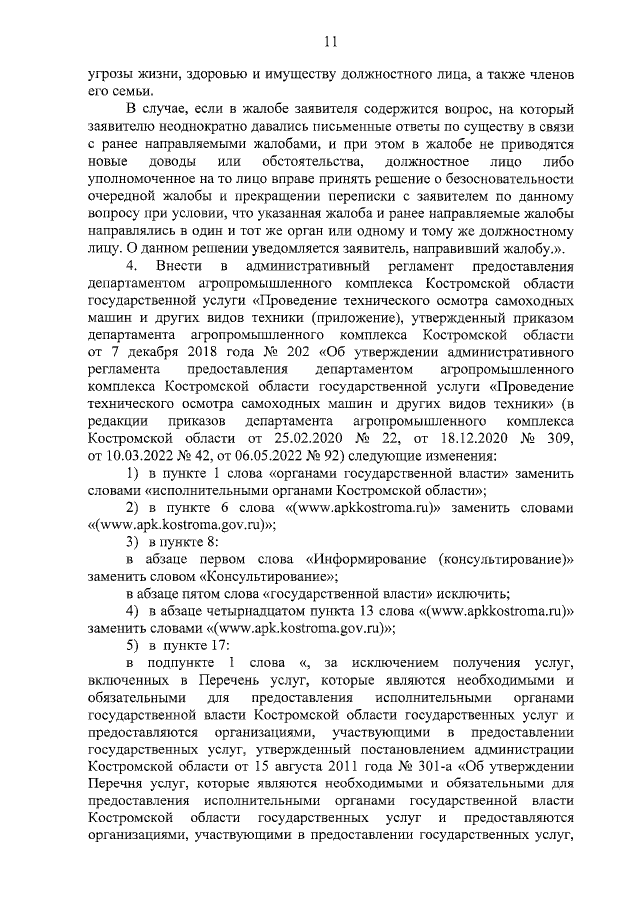 11

угрозы жизни, здоровью и имуществу должностного лица, а также членов его семьи.

В случае, если в жалобе заявителя содержится вопрос, на который заявителю неоднократно давались письменные ответы по существу в связи с ранее направляемыми жалобами, и при этом в жалобе не приводятся новые доводы или обстоятельства, должностное лицо либо уполномоченное на то лицо вправе принять решение о безосновательности очередной жалобы и прекращении переписки с заявителем по данному вопросу при условии, что указанная жалоба и ранее направляемые жалобы направлялись в один и тот же орган или одному и тому же должностному лицу. О данном решении уведомляется заявитель, направивший жалобу.».

4. Внести в административный регламент предоставления департаментом агропромышленного комплекса Костромской области государственной услуги «Проведение технического осмотра самоходных машин и других видов техники (приложение), утвержденный приказом департамента агропромышленного комплекса Костромской области от 7 декабря 2018 года № 202 «Об утверждении административного регламента предоставления департаментом агропромышленного комплекса Костромской области государственной услуги «Проведение технического осмотра самоходных машин и других видов техники» (в редакции приказов департамента агропромышленного комплекса Костромской области от 25.02.2020 № 22, от 18.12.2020 № 309, от 10.03.2022 № 42, от 06.05.2022 № 92) следующие изменения:

1) в пункте 1 слова «органами государственной власти» заменить словами «исполнительными органами Костромской области»;

2) в пункте 6 слова «(www.apkkostroma.ru)» заменить словами «(www.apk.kostroma.gov.ru)»;

3) в пункте 8:

в абзаце первом слова «Информирование (консультирование)» заменить словом «Консультирование»;

в абзаце пятом слова «государственной власти» исключить;

4) в абзаце четырнадцатом пункта 13 слова «(www.apkkostroma.ru)» заменить словами «(www.apk.kostroma.gov.ru)»;

5) в пункте 17:

в подпункте 1 слова «, за исключением получения услуг, включенных в Перечень услуг, которые являются необходимыми и обязательными для предоставления исполнительными органами государственной власти Костромской области государственных услуг и предоставляются организациями, участвующими в предоставлении государственных услуг, утвержденный постановлением администрации Костромской области от 15 августа 2011 года № 301-а «Об утверждении Перечня услуг, которые являются необходимыми и обязательными для предоставления исполнительными органами государственной власти Костромской области государственных услуг и предоставляются организациями, участвующими в предоставлении государственных услуг,